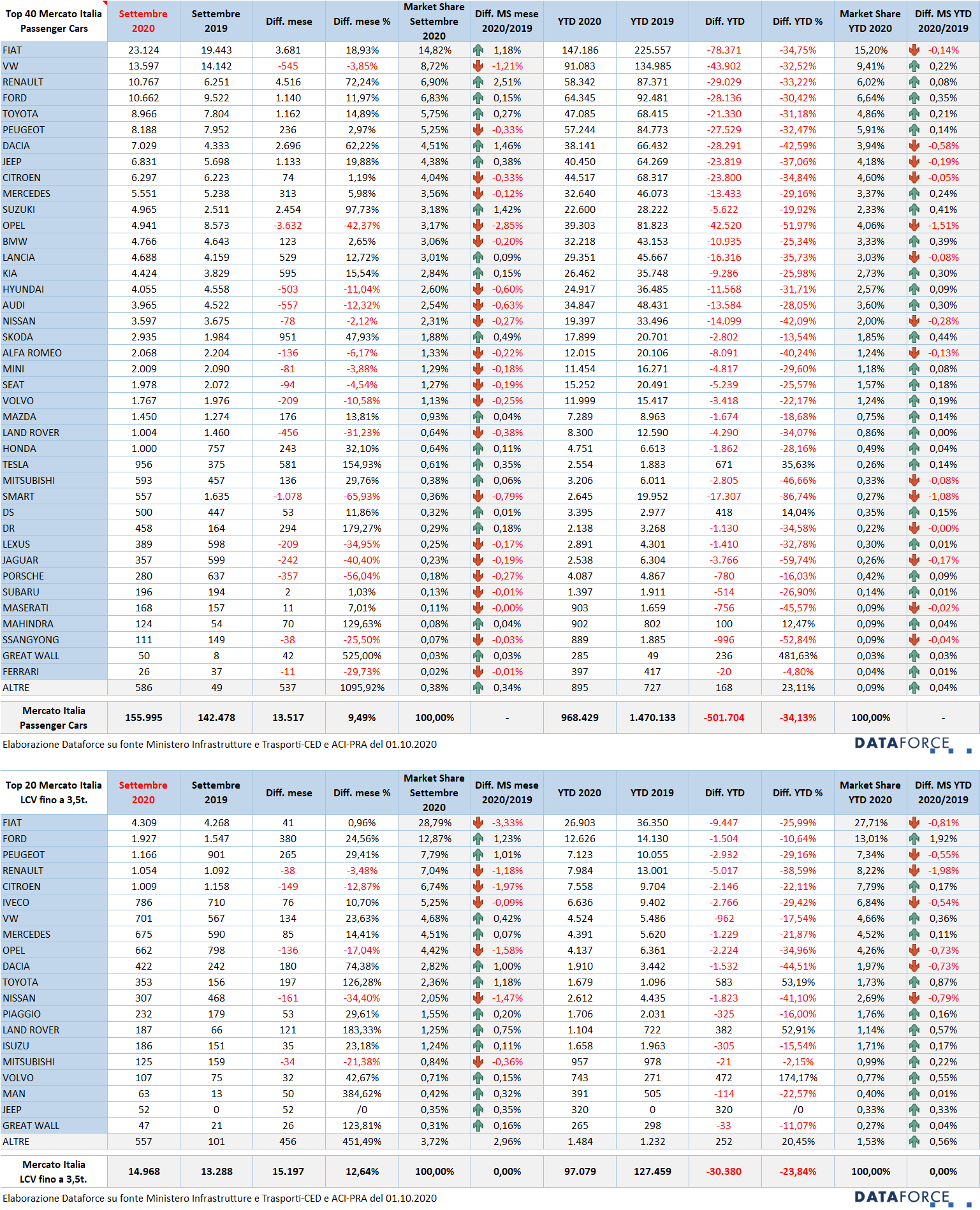 | Top 40 Mercato Italia Passenger Cars | Settembre 2020 | Settembre 2019 | Diff. mese | Diff. mese % | Market Share Settembre 2020 | Diff. MS mese 2020/2019 | YTD 2020 | YTD 2019 | Diff. YTD | Diff. YTD % | Market Share YTD 2020 | Diff. MS YTD 2020/2019 |
|---|---|---|---|---|---|---|---|---|---|---|---|---|
| FIAT | 23.124 | 19.443 | 3.681 | 18,93% | 14,82% | 1,18% | 147.186 | 225.557 | -78.371 | -34,75% | 15,20% | -0,14% |
| VW | 13.597 | 14.142 | -545 | -3,85% | 8,72% | -1,21% | 91.083 | 134.985 | -43.902 | -32,52% | 9,41% | 0,22% |
| RENAULT | 10.767 | 6.251 | 4.516 | 72,24% | 6,90% | 2,51% | 58.342 | 87.371 | -29.029 | -33,22% | 6,02% | 0,08% |
| FORD | 10.662 | 9.522 | 1.140 | 11,97% | 6,83% | 0,15% | 64.345 | 92.481 | -28.136 | -30,42% | 6,64% | 0,35% |
| TOYOTA | 8.966 | 7.804 | 1.162 | 14,89% | 5,75% | 0,27% | 47.085 | 68.415 | -21.330 | -31,18% | 4,86% | 0,21% |
| PEUGEOT | 8.188 | 7.952 | 236 | 2,97% | 5,25% | -0,33% | 57.244 | 84.773 | -27.529 | -32,47% | 5,91% | 0,14% |
| DACIA | 7.029 | 4.333 | 2.696 | 62,22% | 4,51% | 1,46% | 38.141 | 66.432 | -28.291 | -42,59% | 3,94% | -0,58% |
| JEEP | 6.831 | 5.698 | 1.133 | 19,88% | 4,38% | 0,38% | 40.450 | 64.269 | -23.819 | -37,06% | 4,18% | -0,19% |
| CITROEN | 6.297 | 6.223 | 74 | 1,19% | 4,04% | -0,33% | 44.517 | 68.317 | -23.800 | -34,84% | 4,60% | -0,05% |
| MERCEDES | 5.551 | 5.238 | 313 | 5,98% | 3,56% | -0,12% | 32.640 | 46.073 | -13.433 | -29,16% | 3,37% | 0,24% |
| SUZUKI | 4.965 | 2.511 | 2.454 | 97,73% | 3,18% | 1,42% | 22.600 | 28.222 | -5.622 | -19,92% | 2,33% | 0,41% |
| OPEL | 4.941 | 8.573 | -3.632 | -42,37% | 3,17% | -2,85% | 39.303 | 81.823 | -42.520 | -51,97% | 4,06% | -1,51% |
| BMW | 4.766 | 4.643 | 123 | 2,65% | 3,06% | -0,20% | 32.218 | 43.153 | -10.935 | -25,34% | 3,33% | 0,39% |
| LANCIA | 4.688 | 4.159 | 529 | 12,72% | 3,01% | 0,09% | 29.351 | 45.667 | -16.316 | -35,73% | 3,03% | -0,08% |
| KIA | 4.424 | 3.829 | 595 | 15,54% | 2,84% | 0,15% | 26.462 | 35.748 | -9.286 | -25,98% | 2,73% | 0,30% |
| HYUNDAI | 4.055 | 4.558 | -503 | -11,04% | 2,60% | -0,60% | 24.917 | 36.485 | -11.568 | -31,71% | 2,57% | 0,09% |
| AUDI | 3.965 | 4.522 | -557 | -12,32% | 2,54% | -0,63% | 34.847 | 48.431 | -13.584 | -28,05% | 3,60% | 0,30% |
| NISSAN | 3.597 | 3.675 | -78 | -2,12% | 2,31% | -0,27% | 19.397 | 33.496 | -14.099 | -42,09% | 2,00% | -0,28% |
| SKODA | 2.935 | 1.984 | 951 | 47,93% | 1,88% | 0,49% | 17.899 | 20.701 | -2.802 | -13,54% | 1,85% | 0,44% |
| ALFA ROMEO | 2.068 | 2.204 | -136 | -6,17% | 1,33% | -0,22% | 12.015 | 20.106 | -8.091 | -40,24% | 1,24% | -0,13% |
| MINI | 2.009 | 2.090 | -81 | -3,88% | 1,29% | -0,18% | 11.454 | 16.271 | -4.817 | -29,60% | 1,18% | 0,08% |
| SEAT | 1.978 | 2.072 | -94 | -4,54% | 1,27% | -0,19% | 15.252 | 20.491 | -5.239 | -25,57% | 1,57% | 0,18% |
| VOLVO | 1.767 | 1.976 | -209 | -10,58% | 1,13% | -0,25% | 11.999 | 15.417 | -3.418 | -22,17% | 1,24% | 0,19% |
| MAZDA | 1.450 | 1.274 | 176 | 13,81% | 0,93% | 0,04% | 7.289 | 8.963 | -1.674 | -18,68% | 0,75% | 0,14% |
| LAND ROVER | 1.004 | 1.460 | -456 | -31,23% | 0,64% | -0,38% | 8.300 | 12.590 | -4.290 | -34,07% | 0,86% | 0,00% |
| HONDA | 1.000 | 757 | 243 | 32,10% | 0,64% | 0,11% | 4.751 | 6.613 | -1.862 | -28,16% | 0,49% | 0,04% |
| TESLA | 956 | 375 | 581 | 154,93% | 0,61% | 0,35% | 2.554 | 1.883 | 671 | 35,63% | 0,26% | 0,14% |
| MITSUBISHI | 593 | 457 | 136 | 29,76% | 0,38% | 0,06% | 3.206 | 6.011 | -2.805 | -46,66% | 0,33% | -0,08% |
| SMART | 557 | 1.635 | -1.078 | -65,93% | 0,36% | -0,79% | 2.645 | 19.952 | -17.307 | -86,74% | 0,27% | -1,08% |
| DS | 500 | 447 | 53 | 11,86% | 0,32% | 0,01% | 3.395 | 2.977 | 418 | 14,04% | 0,35% | 0,15% |
| DR | 458 | 164 | 294 | 179,27% | 0,29% | 0,18% | 2.138 | 3.268 | -1.130 | -34,58% | 0,22% | -0,00% |
| LEXUS | 389 | 598 | -209 | -34,95% | 0,25% | -0,17% | 2.891 | 4.301 | -1.410 | -32,78% | 0,30% | 0,01% |
| JAGUAR | 357 | 599 | -242 | -40,40% | 0,23% | -0,19% | 2.538 | 6.304 | -3.766 | -59,74% | 0,26% | -0,17% |
| PORSCHE | 280 | 637 | -357 | -56,04% | 0,18% | -0,27% | 4.087 | 4.867 | -780 | -16,03% | 0,42% | 0,09% |
| SUBARU | 196 | 194 | 2 | 1,03% | 0,13% | -0,01% | 1.397 | 1.911 | -514 | -26,90% | 0,14% | 0,01% |
| MASERATI | 168 | 157 | 11 | 7,01% | 0,11% | -0,00% | 903 | 1.659 | -756 | -45,57% | 0,09% | -0,02% |
| MAHINDRA | 124 | 54 | 70 | 129,63% | 0,08% | 0,04% | 902 | 802 | 100 | 12,47% | 0,09% | 0,04% |
| SSANGYONG | 111 | 149 | -38 | -25,50% | 0,07% | -0,03% | 889 | 1.885 | -996 | -52,84% | 0,09% | -0,04% |
| GREAT WALL | 50 | 8 | 42 | 525,00% | 0,03% | 0,03% | 285 | 49 | 236 | 481,63% | 0,03% | 0,03% |
| FERRARI | 26 | 37 | -11 | -29,73% | 0,02% | -0,01% | 397 | 417 | -20 | -4,80% | 0,04% | 0,01% |
| ALTRE | 586 | 49 | 537 | 1095,92% | 0,38% | 0,34% | 895 | 727 | 168 | 23,11% | 0,09% | 0,04% |
| Mercato Italia Passenger Cars | 155.995 | 142.478 | 13.517 | 9,49% | 100,00% | - | 968.429 | 1.470.133 | -501.704 | -34,13% | 100,00% | - |

Elaborazione Dataforce su fonte Ministero Infrastrutture e Trasporti-CED e ACI-PRA del 01.10.2020

DATAFORCE

| Top 20 Mercato Italia LCV fino a 3,5t. | Settembre 2020 | Settembre 2019 | Diff. mese | Diff. mese % | Market Share Settembre 2020 | Diff. MS mese 2020/2019 | YTD 2020 | YTD 2019 | Diff. YTD | Diff. YTD % | Market Share YTD 2020 | Diff. MS YTD 2020/2019 |
|---|---|---|---|---|---|---|---|---|---|---|---|---|
| FIAT | 4.309 | 4.268 | 41 | 0,96% | 28,79% | -3,33% | 26.903 | 36.350 | -9.447 | -25,99% | 27,71% | -0,81% |
| FORD | 1.927 | 1.547 | 380 | 24,56% | 12,87% | 1,23% | 12.626 | 14.130 | -1.504 | -10,64% | 13,01% | 1,92% |
| PEUGEOT | 1.166 | 901 | 265 | 29,41% | 7,79% | 1,01% | 7.123 | 10.055 | -2.932 | -29,16% | 7,34% | -0,55% |
| RENAULT | 1.054 | 1.092 | -38 | -3,48% | 7,04% | -1,18% | 7.984 | 13.001 | -5.017 | -38,59% | 8,22% | -1,98% |
| CITROEN | 1.009 | 1.158 | -149 | -12,87% | 6,74% | -1,97% | 7.558 | 9.704 | -2.146 | -22,11% | 7,79% | 0,17% |
| IVECO | 786 | 710 | 76 | 10,70% | 5,25% | -0,09% | 6.636 | 9.402 | -2.766 | -29,42% | 6,84% | -0,54% |
| VW | 701 | 567 | 134 | 23,63% | 4,68% | 0,42% | 4.524 | 5.486 | -962 | -17,54% | 4,66% | 0,36% |
| MERCEDES | 675 | 590 | 85 | 14,41% | 4,51% | 0,07% | 4.391 | 5.620 | -1.229 | -21,87% | 4,52% | 0,11% |
| OPEL | 662 | 798 | -136 | -17,04% | 4,42% | -1,58% | 4.137 | 6.361 | -2.224 | -34,96% | 4,26% | -0,73% |
| DACIA | 422 | 242 | 180 | 74,38% | 2,82% | 1,00% | 1.910 | 3.442 | -1.532 | -44,51% | 1,97% | -0,73% |
| TOYOTA | 353 | 156 | 197 | 126,28% | 2,36% | 1,18% | 1.679 | 1.096 | 583 | 53,19% | 1,73% | 0,87% |
| NISSAN | 307 | 468 | -161 | -34,40% | 2,05% | -1,47% | 2.612 | 4.435 | -1.823 | -41,10% | 2,69% | -0,79% |
| PIAGGIO | 232 | 179 | 53 | 29,61% | 1,55% | 0,20% | 1.706 | 2.031 | -325 | -16,00% | 1,76% | 0,16% |
| LAND ROVER | 187 | 66 | 121 | 183,33% | 1,25% | 0,75% | 1.104 | 722 | 382 | 52,91% | 1,14% | 0,57% |
| ISUZU | 186 | 151 | 35 | 23,18% | 1,24% | 0,11% | 1.658 | 1.963 | -305 | -15,54% | 1,71% | 0,17% |
| MITSUBISHI | 125 | 159 | -34 | -21,38% | 0,84% | -0,36% | 957 | 978 | -21 | -2,15% | 0,99% | 0,22% |
| VOLVO | 107 | 75 | 32 | 42,67% | 0,71% | 0,15% | 743 | 271 | 472 | 174,17% | 0,77% | 0,55% |
| MAN | 63 | 13 | 50 | 384,62% | 0,42% | 0,32% | 391 | 505 | -114 | -22,57% | 0,40% | 0,01% |
| JEEP | 52 | 0 | 52 | /0 | 0,35% | 0,35% | 320 | 0 | 320 | /0 | 0,33% | 0,33% |
| GREAT WALL | 47 | 21 | 26 | 123,81% | 0,31% | 0,16% | 265 | 298 | -33 | -11,07% | 0,27% | 0,04% |
| ALTRE | 557 | 101 | 456 | 451,49% | 3,72% | 2,96% | 1.484 | 1.232 | 252 | 20,45% | 1,53% | 0,56% |
| Mercato Italia LCV fino a 3,5t. | 14.968 | 13.288 | 15.197 | 12,64% | 100,00% | 0,00% | 97.079 | 127.459 | -30.380 | -23,84% | 100,00% | 0,00% |

Elaborazione Dataforce su fonte Ministero Infrastrutture e Trasporti-CED e ACI-PRA del 01.10.2020

DATAFORCE